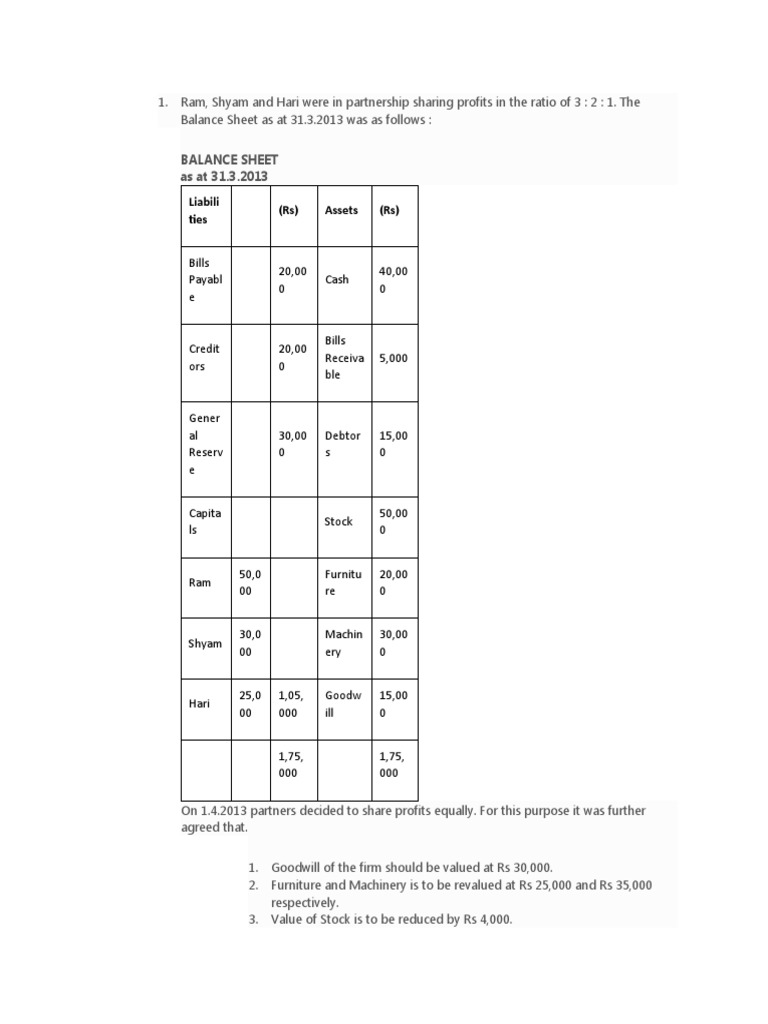 1. Ram, Shyam and Hari were in partnership sharing profits in the ratio of 3 : 2 : 1. The Balance Sheet as at 31.3.2013 was as follows :

BALANCE SHEET
as at 31.3.2013

| Liabilities | | (Rs) | Assets | (Rs) |
|---|---|---|---|---|
| Bills Payable | | 20,000 | Cash | 40,000 |
| Creditors | | 20,000 | Bills Receivable | 5,000 |
| General Reserve | | 30,000 | Debtors | 15,000 |
| Capitals | | | Stock | 50,000 |
| Ram | 50,000 | | Furniture | 20,000 |
| Shyam | 30,000 | | Machinery | 30,000 |
| Hari | 25,000 | 1,05,000 | Goodwill | 15,000 |
| | | 1,75,000 | | 1,75,000 |

On 1.4.2013 partners decided to share profits equally. For this purpose it was further agreed that.

1. Goodwill of the firm should be valued at Rs 30,000.
2. Furniture and Machinery is to be revalued at Rs 25,000 and Rs 35,000 respectively.
3. Value of Stock is to be reduced by Rs 4,000.